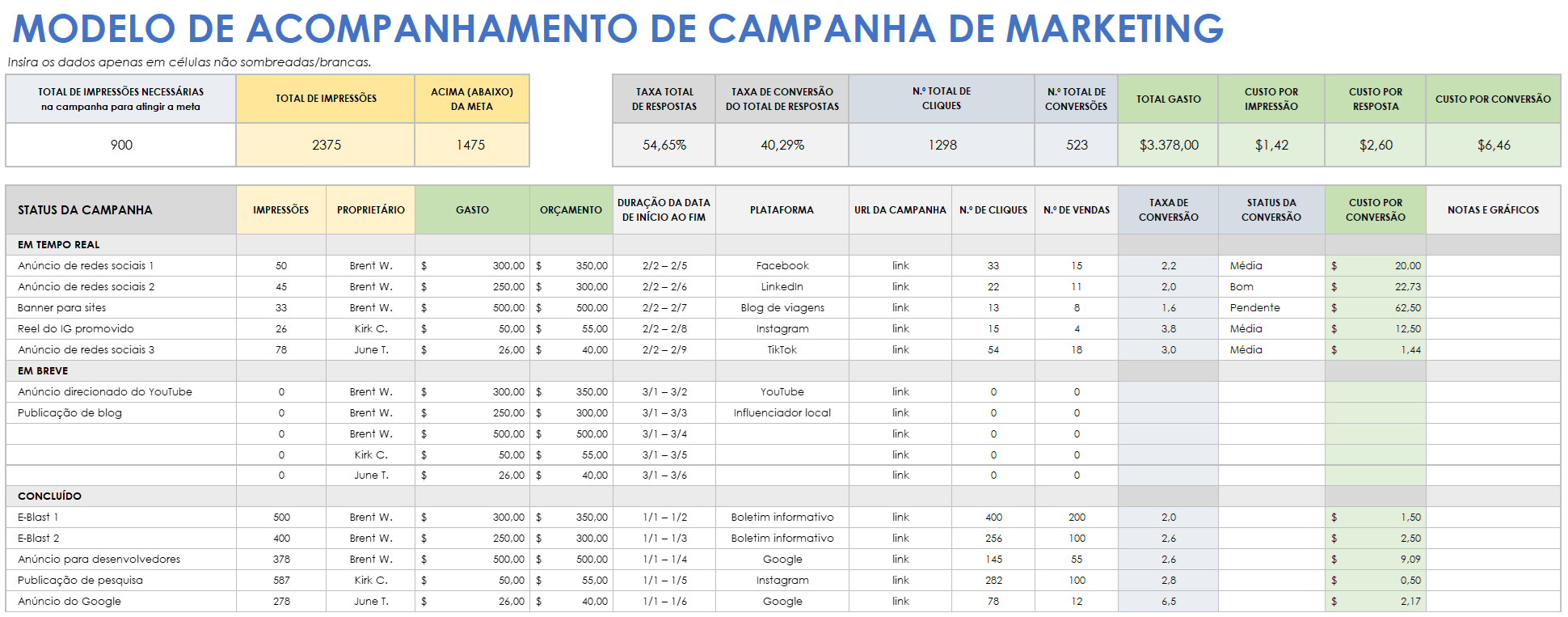 MODELO DE ACOMPANHAMENTO DE CAMPANHA DE MARKETING

Insira os dados apenas em células não sombreadas/brancas.

| TOTAL DE IMPRESSÕES NECESSÁRIAS na campanha para atingir a meta | TOTAL DE IMPRESSÕES | ACIMA (ABAIXO) DA META |
|---|---|---|
| 900 | 2375 | 1475 |

| TAXA TOTAL DE RESPOSTAS | TAXA DE CONVERSÃO DO TOTAL DE RESPOSTAS | N.º TOTAL DE CLIQUES | N.º TOTAL DE CONVERSÕES | TOTAL GASTO | CUSTO POR IMPRESSÃO | CUSTO POR RESPOSTA | CUSTO POR CONVERSÃO |
|---|---|---|---|---|---|---|---|
| 54,65% | 40,29% | 1298 | 523 | $3.378,00 | $1,42 | $2,60 | $6,46 |

| STATUS DA CAMPANHA | IMPRESSÕES | PROPRIETÁRIO | GASTO | ORÇAMENTO | DURAÇÃO DA DATA DE INÍCIO AO FIM | PLATAFORMA | URL DA CAMPANHA | N.º DE CLIQUES | N.º DE VENDAS | TAXA DE CONVERSÃO | STATUS DA CONVERSÃO | CUSTO POR CONVERSÃO | NOTAS E GRÁFICOS |
|---|---|---|---|---|---|---|---|---|---|---|---|---|---|
| EM TEMPO REAL | | | | | | | | | | | | | |
| Anúncio de redes sociais 1 | 50 | Brent W. | $ 300,00 | $ 350,00 | 2/2 – 2/5 | Facebook | link | 33 | 15 | 2,2 | Média | $ 20,00 | |
| Anúncio de redes sociais 2 | 45 | Brent W. | $ 250,00 | $ 300,00 | 2/2 – 2/6 | LinkedIn | link | 22 | 11 | 2,0 | Bom | $ 22,73 | |
| Banner para sites | 33 | Brent W. | $ 500,00 | $ 500,00 | 2/2 – 2/7 | Blog de viagens | link | 13 | 8 | 1,6 | Pendente | $ 62,50 | |
| Reel do IG promovido | 26 | Kirk C. | $ 50,00 | $ 55,00 | 2/2 – 2/8 | Instagram | link | 15 | 4 | 3,8 | Média | $ 12,50 | |
| Anúncio de redes sociais 3 | 78 | June T. | $ 26,00 | $ 40,00 | 2/2 – 2/9 | TikTok | link | 54 | 18 | 3,0 | Média | $ 1,44 | |
| EM BREVE | | | | | | | | | | | | | |
| Anúncio direcionado do YouTube | 0 | Brent W. | $ 300,00 | $ 350,00 | 3/1 – 3/2 | YouTube | link | 0 | 0 | | | | |
| Publicação de blog | 0 | Brent W. | $ 250,00 | $ 300,00 | 3/1 – 3/3 | Influenciador local | link | 0 | 0 | | | | |
| | 0 | Brent W. | $ 500,00 | $ 500,00 | 3/1 – 3/4 | | link | 0 | 0 | | | | |
| | 0 | Kirk C. | $ 50,00 | $ 55,00 | 3/1 – 3/5 | | link | 0 | 0 | | | | |
| | 0 | June T. | $ 26,00 | $ 40,00 | 3/1 – 3/6 | | link | 0 | 0 | | | | |
| CONCLUÍDO | | | | | | | | | | | | | |
| E-Blast 1 | 500 | Brent W. | $ 300,00 | $ 350,00 | 1/1 – 1/2 | Boletim informativo | link | 400 | 200 | 2,0 | | $ 1,50 | |
| E-Blast 2 | 400 | Brent W. | $ 250,00 | $ 300,00 | 1/1 – 1/3 | Boletim informativo | link | 256 | 100 | 2,6 | | $ 2,50 | |
| Anúncio para desenvolvedores | 378 | Brent W. | $ 500,00 | $ 500,00 | 1/1 – 1/4 | Google | link | 145 | 55 | 2,6 | | $ 9,09 | |
| Publicação de pesquisa | 587 | Kirk C. | $ 50,00 | $ 55,00 | 1/1 – 1/5 | Instagram | link | 282 | 100 | 2,8 | | $ 0,50 | |
| Anúncio do Google | 278 | June T. | $ 26,00 | $ 40,00 | 1/1 – 1/6 | Google | link | 78 | 12 | 6,5 | | $ 2,17 | |